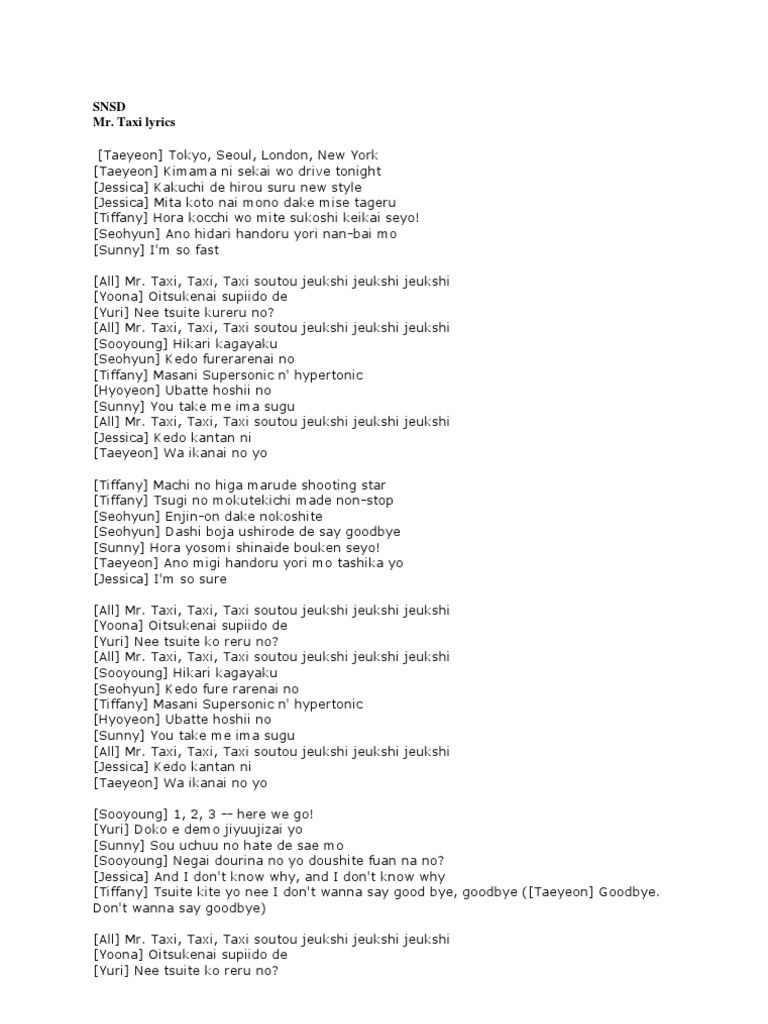 SNSD
Mr. Taxi lyrics

[Taeyeon] Tokyo, Seoul, London, New York
[Taeyeon] Kimama ni sekai wo drive tonight
[Jessica] Kakuchi de hirou suru new style
[Jessica] Mita koto nai mono dake mise tageru
[Tiffany] Hora kocchi wo mite sukoshi keikai seyo!
[Seohyun] Ano hidari handoru yori nan-bai mo
[Sunny] I'm so fast

[All] Mr. Taxi, Taxi, Taxi soutou jeukshi jeukshi jeukshi
[Yoona] Oitsukenai supiido de
[Yuri] Nee tsuite kureru no?
[All] Mr. Taxi, Taxi, Taxi soutou jeukshi jeukshi jeukshi
[Sooyoung] Hikari kagayaku
[Seohyun] Kedo furerarenai no
[Tiffany] Masani Supersonic n' hypertonic
[Hyoyeon] Ubatte hoshii no
[Sunny] You take me ima sugu
[All] Mr. Taxi, Taxi, Taxi soutou jeukshi jeukshi jeukshi
[Jessica] Kedo kantan ni
[Taeyeon] Wa ikanai no yo

[Tiffany] Machi no higa marude shooting star
[Tiffany] Tsugi no mokutekichi made non-stop
[Seohyun] Enjin-on dake nokoshite
[Seohyun] Dashi boja ushirode de say goodbye
[Sunny] Hora yosomi shinaide bouken seyo!
[Taeyeon] Ano migi handoru yori mo tashika yo
[Jessica] I'm so sure

[All] Mr. Taxi, Taxi, Taxi soutou jeukshi jeukshi jeukshi
[Yoona] Oitsukenai supiido de
[Yuri] Nee tsuite ko reru no?
[All] Mr. Taxi, Taxi, Taxi soutou jeukshi jeukshi jeukshi
[Sooyoung] Hikari kagayaku
[Seohyun] Kedo fure rarenai no
[Tiffany] Masani Supersonic n' hypertonic
[Hyoyeon] Ubatte hoshii no
[Sunny] You take me ima sugu
[All] Mr. Taxi, Taxi, Taxi soutou jeukshi jeukshi jeukshi
[Jessica] Kedo kantan ni
[Taeyeon] Wa ikanai no yo

[Sooyoung] 1, 2, 3 -- here we go!
[Yuri] Doko e demo jiyuujizai yo
[Sunny] Sou uchuu no hate de sae mo
[Sooyoung] Negai dourina no yo doushite fuan na no?
[Jessica] And I don't know why, and I don't know why
[Tiffany] Tsuite kite yo nee I don't wanna say good bye, goodbye ([Taeyeon] Goodbye. Don't wanna say goodbye)

[All] Mr. Taxi, Taxi, Taxi soutou jeukshi jeukshi jeukshi
[Yoona] Oitsukenai supiido de
[Yuri] Nee tsuite ko reru no?